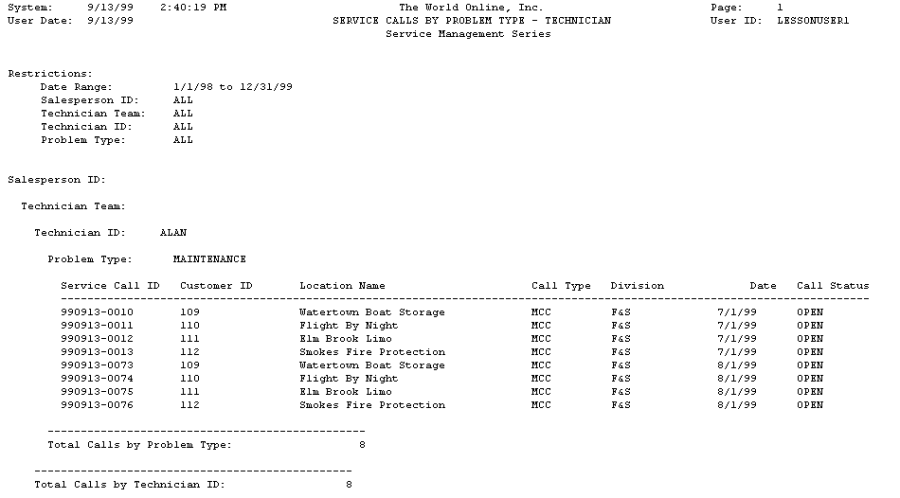 System: 9/13/99 2:40:19 PM
User Date: 9/13/99

The World Online, Inc.
SERVICE CALLS BY PROBLEM TYPE - TECHNICIAN
Service Management Series

Page: 1
User ID: LESSONUSER1

Restrictions:
Date Range: 1/1/98 to 12/31/99
Salesperson ID: ALL
Technician Team: ALL
Technician ID: ALL
Problem Type: ALL

Salesperson ID:

Technician Team:

Technician ID: ALAN

Problem Type: MAINTENANCE

| Service Call ID | Customer ID | Location Name | Call Type | Division | Date | Call Status |
|---|---|---|---|---|---|---|
| 990913-0010 | 109 | Watertown Boat Storage | MCC | F&S | 7/1/99 | OPEN |
| 990913-0011 | 110 | Flight By Night | MCC | F&S | 7/1/99 | OPEN |
| 990913-0012 | 111 | Elm Brook Limo | MCC | F&S | 7/1/99 | OPEN |
| 990913-0013 | 112 | Smokes Fire Protection | MCC | F&S | 7/1/99 | OPEN |
| 990913-0073 | 109 | Watertown Boat Storage | MCC | F&S | 8/1/99 | OPEN |
| 990913-0074 | 110 | Flight By Night | MCC | F&S | 8/1/99 | OPEN |
| 990913-0075 | 111 | Elm Brook Limo | MCC | F&S | 8/1/99 | OPEN |
| 990913-0076 | 112 | Smokes Fire Protection | MCC | F&S | 8/1/99 | OPEN |

Total Calls by Problem Type: 8

Total Calls by Technician ID: 8